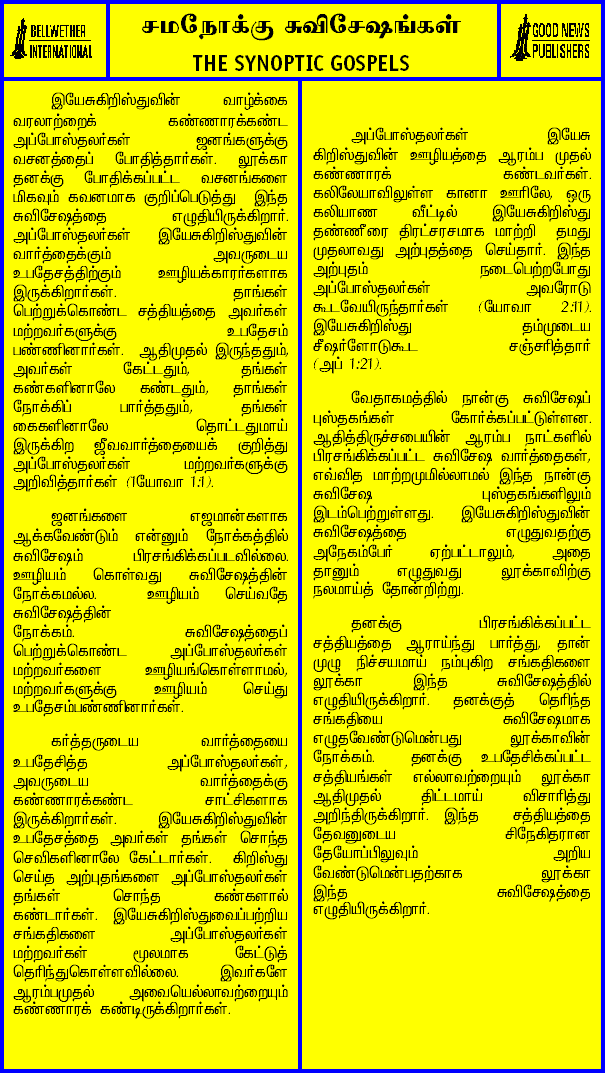 BELLWETHER INTERNATIONAL

சமநோக்கு சுவிசேஷங்கள்
THE SYNOPTIC GOSPELS

GOOD NEWS PUBLISHERS

இயேசுகிறிஸ்துவின் வாழ்க்கை வரலாற்றைக் கண்ணாரக்கண்ட அப்போஸ்தலர்கள் ஜனங்களுக்கு வசனத்தைப் போதித்தார்கள். லூக்கா தனக்கு போதிக்கப்பட்ட வசனங்களை மிகவும் கவனமாக குறிப்பெடுத்து இந்த சுவிசேஷத்தை எழுதியிருக்கிறார். அப்போஸ்தலர்கள் இயேசுகிறிஸ்துவின் வார்த்தைக்கும் அவருடைய உபதேசத்திற்கும் ஊழியக்காரர்களாக இருக்கிறார்கள். தாங்கள் பெற்றுக்கொண்ட சத்தியத்தை அவர்கள் மற்றவர்களுக்கு உபதேசம் பண்ணினார்கள். ஆதிமுதல் இருந்ததும், அவர்கள் கேட்டதும், தங்கள் கண்களினாலே கண்டதும், தாங்கள் நோக்கிப் பார்த்ததும், தங்கள் கைகளினாலே தொட்டதுமாய் இருக்கிற ஜீவவார்த்தையைக் குறித்து அப்போஸ்தலர்கள் மற்றவர்களுக்கு அறிவித்தார்கள் (1யோவா 1:1).

ஜனங்களை எஜமான்களாக ஆக்கவேண்டும் என்னும் நோக்கத்தில் சுவிசேஷம் பிரசங்கிக்கப்படவில்லை. ஊழியம் கொள்வது சுவிசேஷத்தின் நோக்கமல்ல. ஊழியம் செய்வதே சுவிசேஷத்தின்
நோக்கம். சுவிசேஷத்தைப் பெற்றுக்கொண்ட அப்போஸ்தலர்கள் மற்றவர்களை ஊழியங்கொள்ளாமல், மற்றவர்களுக்கு ஊழியம் செய்து உபதேசம்பண்ணினார்கள்.

கர்த்தருடைய வார்த்தையை உபதேசித்த அப்போஸ்தலர்கள், அவருடைய வார்த்தைக்கு கண்ணாரக்கண்ட சாட்சிகளாக இருக்கிறார்கள். இயேசுகிறிஸ்துவின் உபதேசத்தை அவர்கள் தங்கள் சொந்த செவிகளினாலே கேட்டார்கள். கிறிஸ்து செய்த அற்புதங்களை அப்போஸ்தலர்கள் தங்கள் சொந்த கண்களால் கண்டார்கள். இயேசுகிறிஸ்துவைப்பற்றிய சங்கதிகளை அப்போஸ்தலர்கள் மற்றவர்கள் மூலமாக கேட்டுத் தெரிந்துகொள்ளவில்லை. இவர்களே ஆரம்பமுதல் அவையெல்லாவற்றையும் கண்ணாரக் கண்டிருக்கிறார்கள்.

அப்போஸ்தலர்கள் இயேசு கிறிஸ்துவின் ஊழியத்தை ஆரம்ப முதல் கண்ணாரக் கண்டவர்கள். கலிலேயாவிலுள்ள கானா ஊரிலே, ஒரு கலியாண வீட்டில் இயேசுகிறிஸ்து தண்ணீரை திராட்சரசமாக மாற்றி தமது முதலாவது அற்புதத்தை செய்தார். இந்த அற்புதம் நடைபெற்றபோது அப்போஸ்தலர்கள் அவரோடு கூடவேயிருந்தார்கள் (யோவா 2:11). இயேசுகிறிஸ்து தம்முடைய சீஷர்களோடுகூட சஞ்சரித்தார் (அப் 1:21).

வேதாகமத்தில் நான்கு சுவிசேஷப் புஸ்தகங்கள் கோர்க்கப்பட்டுள்ளன. ஆதித்திருச்சபையின் ஆரம்ப நாட்களில் பிரசங்கிக்கப்பட்ட சுவிசேஷ வார்த்தைகள், எவ்வித மாற்றமுமில்லாமல் இந்த நான்கு சுவிசேஷ புஸ்தகங்களிலும் இடம்பெற்றுள்ளது. இயேசுகிறிஸ்துவின் சுவிசேஷத்தை எழுதுவதற்கு அநேகம்பேர் ஏற்பட்டாலும், அதை தானும் எழுதுவது லூக்காவிற்கு நலமாய்த் தோன்றிற்று.

தனக்கு பிரசங்கிக்கப்பட்ட சத்தியத்தை ஆராய்ந்து பார்த்து, தான் முழு நிச்சயமாய் நம்புகிற சங்கதிகளை லூக்கா இந்த சுவிசேஷத்தில் எழுதியிருக்கிறார். தனக்குத் தெரிந்த சங்கதியை சுவிசேஷமாக எழுதவேண்டுமென்பது லூக்காவின் நோக்கம். தனக்கு உபதேசிக்கப்பட்ட சத்தியங்கள் எல்லாவற்றையும் லூக்கா ஆதிமுதல் திட்டமாய் விசாரித்து அறிந்திருக்கிறார். இந்த சத்தியத்தை தேவனுடைய சிநேகிதரான தேயோப்பிலுவும் அறிய வேண்டுமென்பதற்காக லூக்கா இந்த சுவிசேஷத்தை எழுதியிருக்கிறார்.